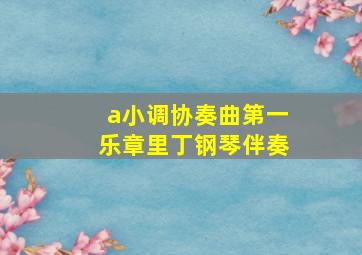 a小调协奏曲第一乐章里丁钢琴伴奏